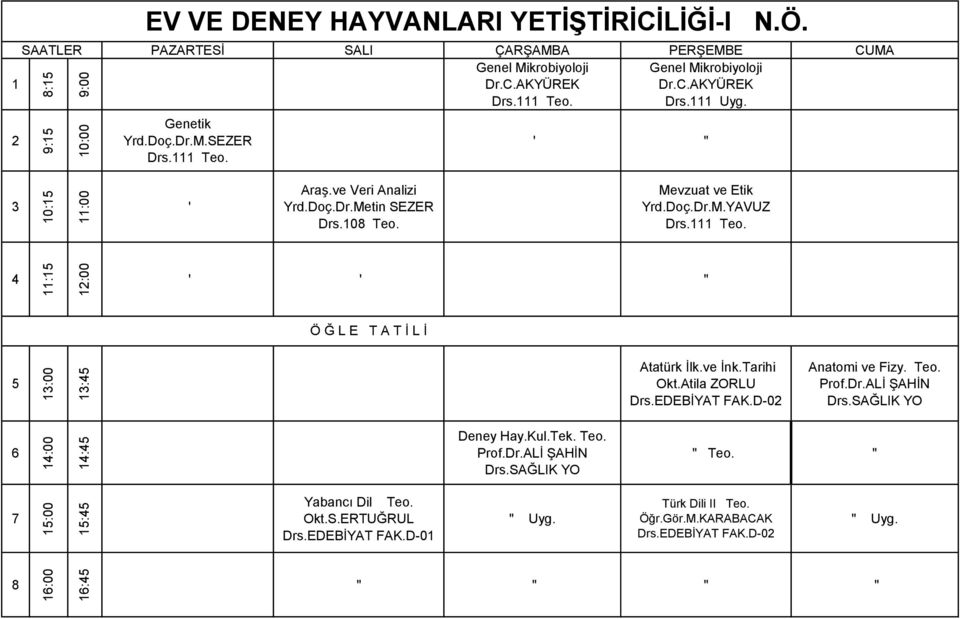 EV VE DENEY HAYVANLARI YETİŞTİRİCİLİĞİ-I N.Ö.

| SAATLER | | | PAZARTESİ | SALI | ÇARŞAMBA | PERŞEMBE | CUMA |
|---|---|---|---|---|---|---|---|
| 1 | 8:15 | 9:00 | | | Genel Mikrobiyoloji Dr.C.AKYÜREK Drs.111 Teo. | Genel Mikrobiyoloji Dr.C.AKYÜREK Drs.111 Uyg. | |
| 2 | 9:15 | 10:00 | Genetik Yrd.Doç.Dr.M.SEZER Drs.111 Teo. | | ' | " | |
| 3 | 10:15 | 11:00 | ' | Araş.ve Veri Analizi Yrd.Doç.Dr.Metin SEZER Drs.108 Teo. | | Mevzuat ve Etik Yrd.Doç.Dr.M.YAVUZ Drs.111 Teo. | |
| 4 | 11:15 | 12:00 | ' | ' | | " | |
| Ö Ğ L E T A T İ L İ | | | | | | | |
| 5 | 13:00 | 13:45 | | | | Atatürk İlk.ve İnk.Tarihi Okt.Atila ZORLU Drs.EDEBİYAT FAK.D-02 | Anatomi ve Fizy. Teo. Prof.Dr.ALİ ŞAHİN Drs.SAĞLIK YO |
| 6 | 14:00 | 14:45 | | | Deney Hay.Kul.Tek. Teo. Prof.Dr.ALİ ŞAHİN Drs.SAĞLIK YO | " Teo. | " |
| 7 | 15:00 | 15:45 | | Yabancı Dil Teo. Okt.S.ERTUĞRUL Drs.EDEBİYAT FAK.D-01 | " Uyg. | Türk Dili II Teo. Öğr.Gör.M.KARABACAK Drs.EDEBİYAT FAK.D-02 | " Uyg. |
| 8 | 16:00 | 16:45 | | " | " | " | " |